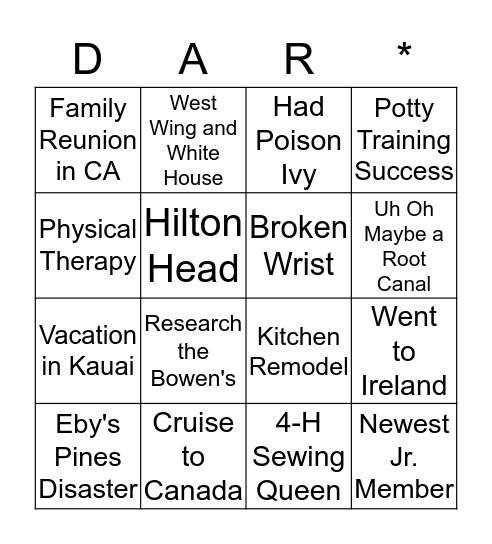 | D | A | R | * |
|---|---|---|---|
| Family Reunion in CA | West Wing and White House | Had Poison Ivy | Potty Training Success |
| Physical Therapy | Hilton Head | Broken Wrist | Uh Oh Maybe a Root Canal |
| Vacation in Kauai | Research the Bowen's | Kitchen Remodel | Went to Ireland |
| Eby's Pines Disaster | Cruise to Canada | 4-H Sewing Queen | Newest Jr. Member |